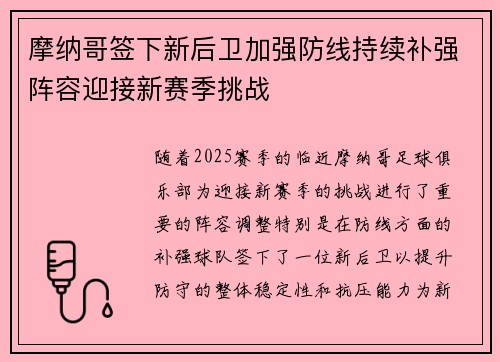 摩纳哥签下新后卫加强防线持续补强阵容迎接新赛季挑战

随着2025赛季的临近摩纳哥足球俱乐部为迎接新赛季的挑战进行了重要的阵容调整特别是在防线方面的补强球队签下了一位新后卫以提升防守的整体稳定性和抗压能力为新